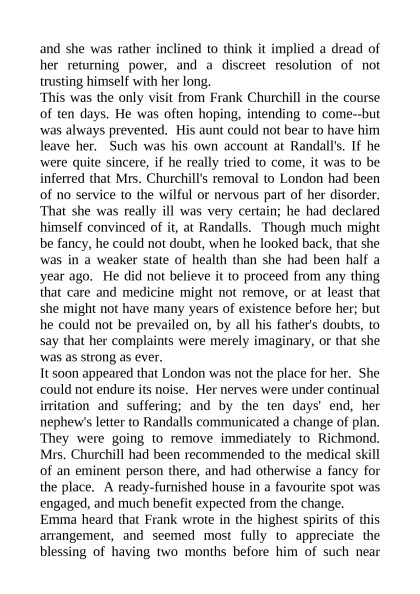 and she was rather inclined to think it implied a dread of her returning power, and a discreet resolution of not trusting himself with her long.

This was the only visit from Frank Churchill in the course of ten days. He was often hoping, intending to come--but was always prevented. His aunt could not bear to have him leave her. Such was his own account at Randall's. If he were quite sincere, if he really tried to come, it was to be inferred that Mrs. Churchill's removal to London had been of no service to the wilful or nervous part of her disorder. That she was really ill was very certain; he had declared himself convinced of it, at Randalls. Though much might be fancy, he could not doubt, when he looked back, that she was in a weaker state of health than she had been half a year ago. He did not believe it to proceed from any thing that care and medicine might not remove, or at least that she might not have many years of existence before her; but he could not be prevailed on, by all his father's doubts, to say that her complaints were merely imaginary, or that she was as strong as ever.

It soon appeared that London was not the place for her. She could not endure its noise. Her nerves were under continual irritation and suffering; and by the ten days' end, her nephew's letter to Randalls communicated a change of plan. They were going to remove immediately to Richmond. Mrs. Churchill had been recommended to the medical skill of an eminent person there, and had otherwise a fancy for the place. A ready-furnished house in a favourite spot was engaged, and much benefit expected from the change.

Emma heard that Frank wrote in the highest spirits of this arrangement, and seemed most fully to appreciate the blessing of having two months before him of such near